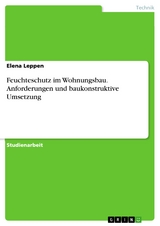 Technik

Elena Leppen

Feuchteschutz im Wohnungsbau. Anforderungen und baukonstruktive Umsetzung

Studienarbeit

GRIN